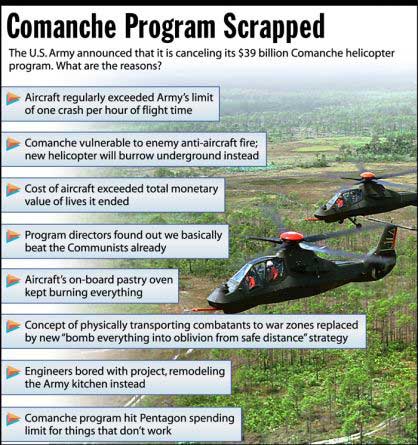 Comanche Program Scrapped

The U.S. Army announced that it is canceling its $39 billion Comanche helicopter program. What are the reasons?

Aircraft regularly exceeded Army's limit of one crash per hour of flight time

Comanche vulnerable to enemy anti-aircraft fire; new helicopter will burrow underground instead

Cost of aircraft exceeded total monetary value of lives it ended

Program directors found out we basically beat the Communists already

Aircraft's on-board pastry oven kept burning everything

Concept of physically transporting combatants to war zones replaced by new "bomb everything into oblivion from safe distance" strategy

Engineers bored with project, remodeling the Army kitchen instead

Comanche program hit Pentagon spending limit for things that don't work